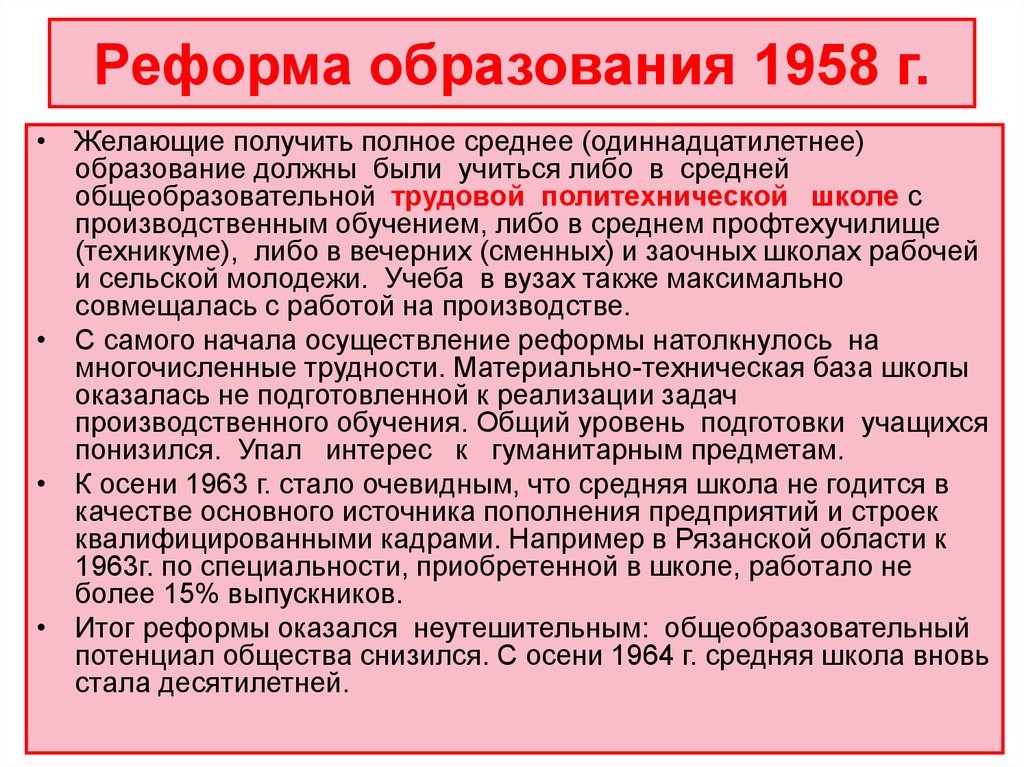 Реформа образования 1958 г.

• Желающие получить полное среднее (одиннадцатилетнее) образование должны были учиться либо в средней общеобразовательной трудовой политехнической школе с производственным обучением, либо в среднем профтехучилище (техникуме), либо в вечерних (сменных) и заочных школах рабочей и сельской молодежи. Учеба в вузах также максимально совмещалась с работой на производстве.

• С самого начала осуществление реформы натолкнулось на многочисленные трудности. Материально-техническая база школы оказалась не подготовленной к реализации задач производственного обучения. Общий уровень подготовки учащихся понизился. Упал интерес к гуманитарным предметам.

• К осени 1963 г. стало очевидным, что средняя школа не годится в качестве основного источника пополнения предприятий и строек квалифицированными кадрами. Например в Рязанской области к 1963г. по специальности, приобретенной в школе, работало не более 15% выпускников.

• Итог реформы оказался неутешительным: общеобразовательный потенциал общества снизился. С осени 1964 г. средняя школа вновь стала десятилетней.